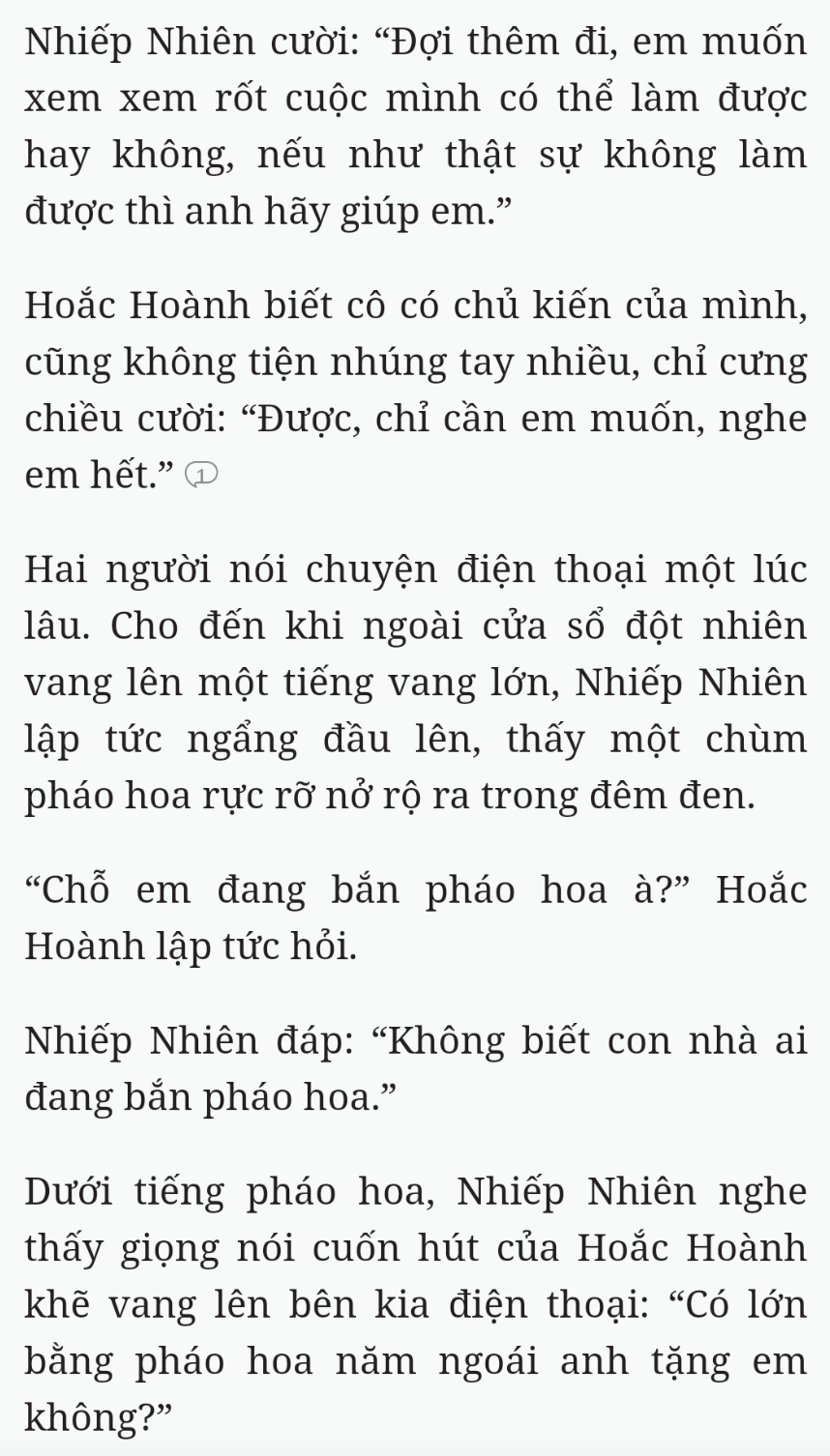 Nhiếp Nhiên cười: “Đợi thêm đi, em muốn xem xem rốt cuộc mình có thể làm được hay không, nếu như thật sự không làm được thì anh hãy giúp em.”

Hoắc Hoành biết cô có chủ kiến của mình, cũng không tiện nhúng tay nhiều, chỉ cưng chiều cười: “Được, chỉ cần em muốn, nghe em hết.” 1

Hai người nói chuyện điện thoại một lúc lâu. Cho đến khi ngoài cửa sổ đột nhiên vang lên một tiếng vang lớn, Nhiếp Nhiên lập tức ngẩng đầu lên, thấy một chùm pháo hoa rực rỡ nở rộ ra trong đêm đen.

“Chỗ em đang bắn pháo hoa à?” Hoắc Hoành lập tức hỏi.

Nhiếp Nhiên đáp: “Không biết con nhà ai đang bắn pháo hoa.”

Dưới tiếng pháo hoa, Nhiếp Nhiên nghe thấy giọng nói cuốn hút của Hoắc Hoành khẽ vang lên bên kia điện thoại: “Có lớn bằng pháo hoa năm ngoái anh tặng em không?”